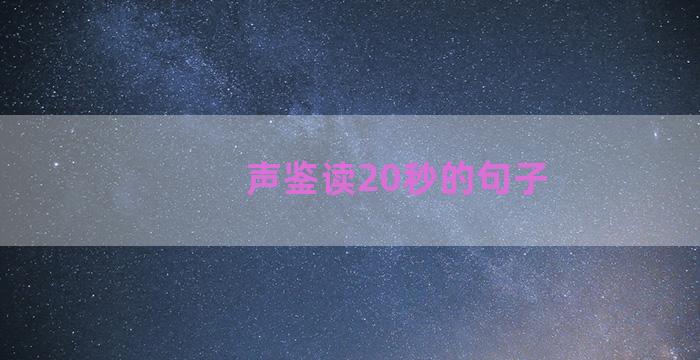 声鉴读20秒的句子